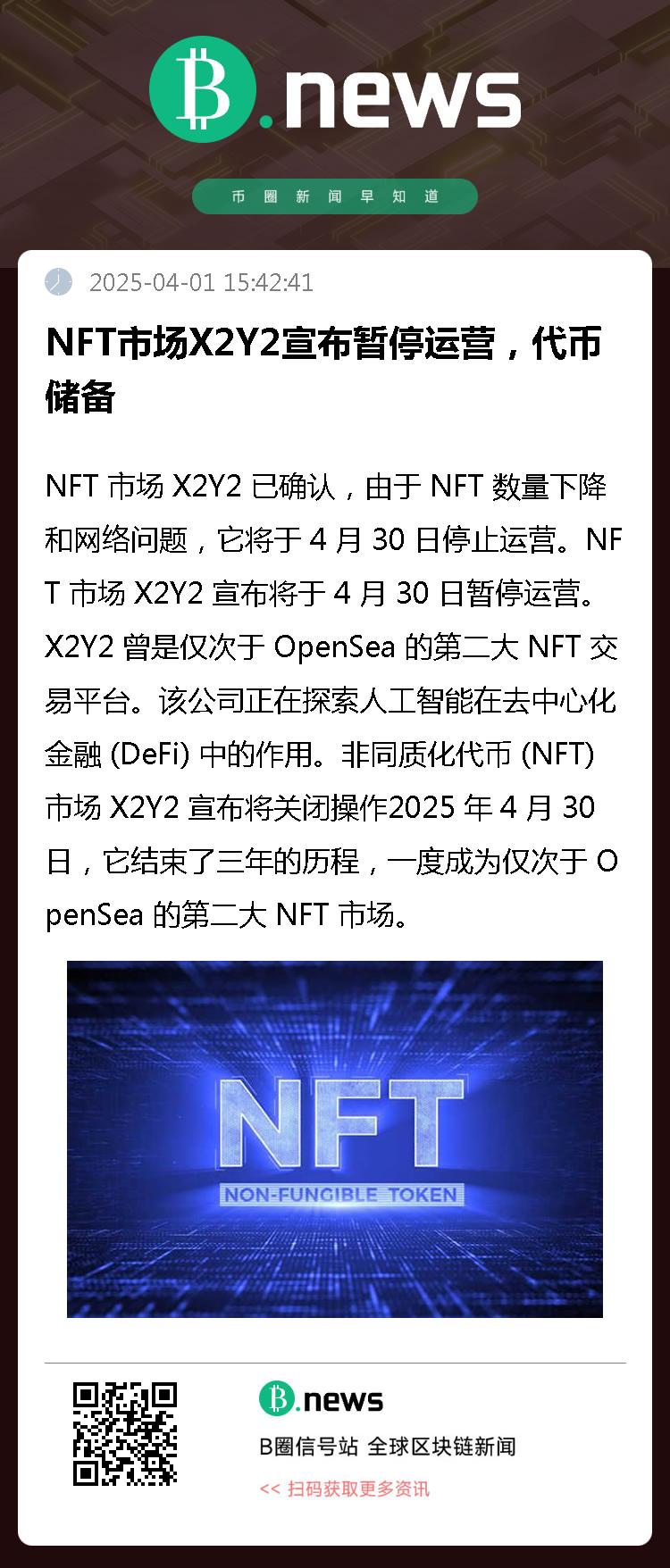 B.news

币圈新闻早知道

2025-04-01 15:42:41

NFT市场X2Y2宣布暂停运营，代币储备

NFT市场X2Y2已确认，由于NFT数量下降和网络问题，它将于4月30日停止运营。NFT市场X2Y2宣布将于4月30日暂停运营。X2Y2曾是仅次于OpenSea的第二大NFT交易平台。该公司正在探索人工智能在去中心化金融(DeFi)中的作用。非同质化代币(NFT)市场X2Y2宣布将关闭操作2025年4月30日，它结束了三年的历程，一度成为仅次于OpenSea的第二大NFT市场。

NFT
NON-FUNGIBLE TOKEN

B.news
B圈信号站 全球区块链新闻
<< 扫码获取更多资讯